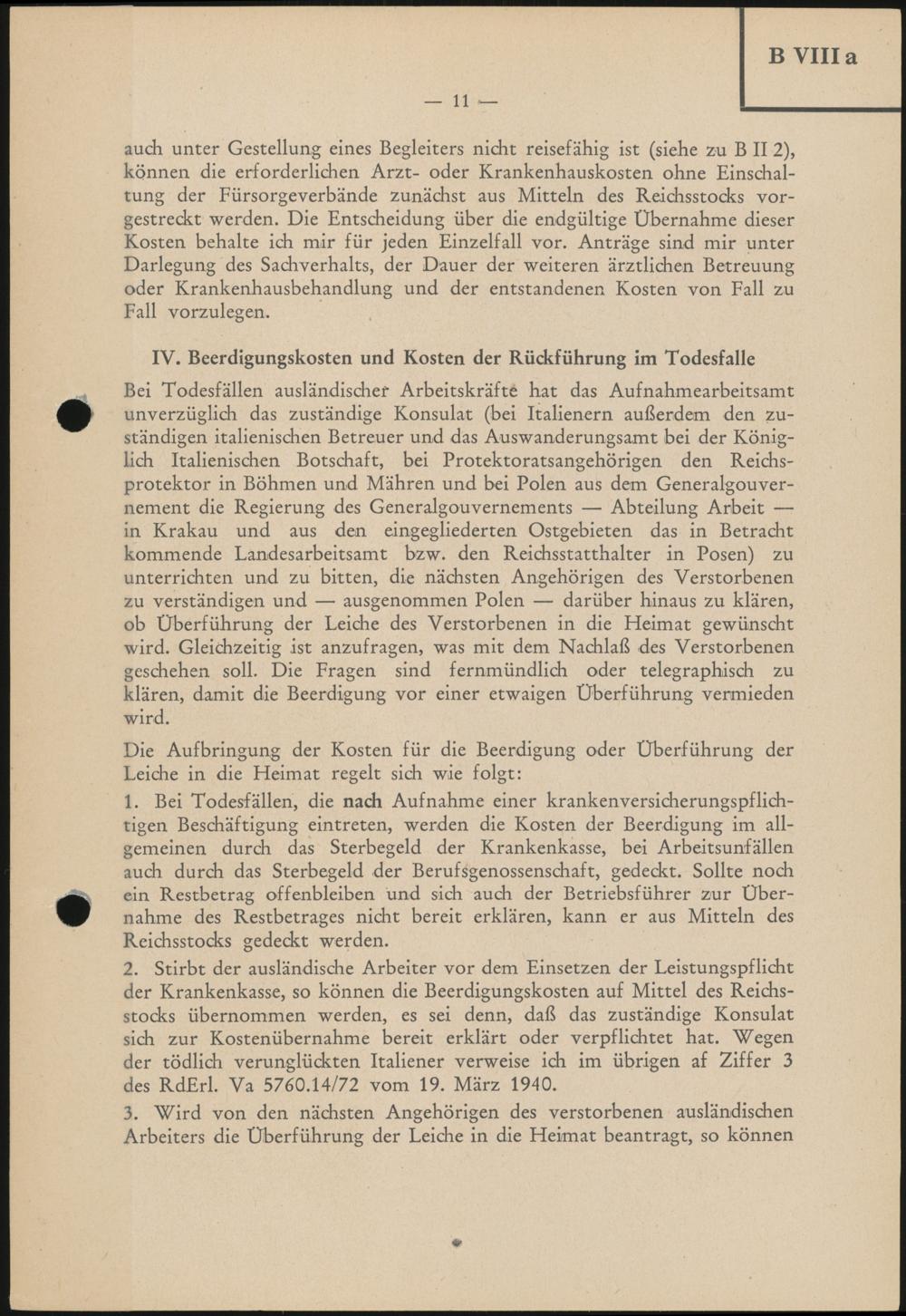 B VIII a

— 11 —

auch unter Gestellung eines Begleiters nicht reisefähig ist (siehe zu B II 2), können die erforderlichen Arzt- oder Krankenhauskosten ohne Einschaltung der Fürsorgeverbände zunächst aus Mitteln des Reichsstocks vorgestreckt werden. Die Entscheidung über die endgültige Übernahme dieser Kosten behalte ich mir für jeden Einzelfall vor. Anträge sind mir unter Darlegung des Sachverhalts, der Dauer der weiteren ärztlichen Betreuung oder Krankenhausbehandlung und der entstandenen Kosten von Fall zu Fall vorzulegen.

IV. Beerdigungskosten und Kosten der Rückführung im Todesfalle

Bei Todesfällen ausländischer Arbeitskräfte hat das Aufnahmearbeitsamt unverzüglich das zuständige Konsulat (bei Italienern außerdem den zuständigen italienischen Betreuer und das Auswanderungsamt bei der Königlich Italienischen Botschaft, bei Protektoratsangehörigen den Reichsprotektor in Böhmen und Mähren und bei Polen aus dem Generalgouvernement die Regierung des Generalgouvernements — Abteilung Arbeit — in Krakau und aus den eingegliederten Ostgebieten das in Betracht kommende Landesarbeitsamt bzw. den Reichsstatthalter in Posen) zu unterrichten und zu bitten, die nächsten Angehörigen des Verstorbenen zu verständigen und — ausgenommen Polen — darüber hinaus zu klären, ob Überführung der Leiche des Verstorbenen in die Heimat gewünscht wird. Gleichzeitig ist anzufragen, was mit dem Nachlaß des Verstorbenen geschehen soll. Die Fragen sind fernmündlich oder telegraphisch zu klären, damit die Beerdigung vor einer etwaigen Überführung vermieden wird.

Die Aufbringung der Kosten für die Beerdigung oder Überführung der Leiche in die Heimat regelt sich wie folgt:

1. Bei Todesfällen, die nach Aufnahme einer krankenversicherungspflichtigen Beschäftigung eintreten, werden die Kosten der Beerdigung im allgemeinen durch das Sterbegeld der Krankenkasse, bei Arbeitsunfällen auch durch das Sterbegeld der Berufsgenossenschaft, gedeckt. Sollte noch ein Restbetrag offenbleiben und sich auch der Betriebsführer zur Übernahme des Restbetrages nicht bereit erklären, kann er aus Mitteln des Reichsstocks gedeckt werden.

2. Stirbt der ausländische Arbeiter vor dem Einsetzen der Leistungspflicht der Krankenkasse, so können die Beerdigungskosten auf Mittel des Reichsstocks übernommen werden, es sei denn, daß das zuständige Konsulat sich zur Kostenübernahme bereit erklärt oder verpflichtet hat. Wegen der tödlich verunglückten Italiener verweise ich im übrigen af Ziffer 3 des RdErl. Va 5760.14/72 vom 19. März 1940.

3. Wird von den nächsten Angehörigen des verstorbenen ausländischen Arbeiters die Überführung der Leiche in die Heimat beantragt, so können